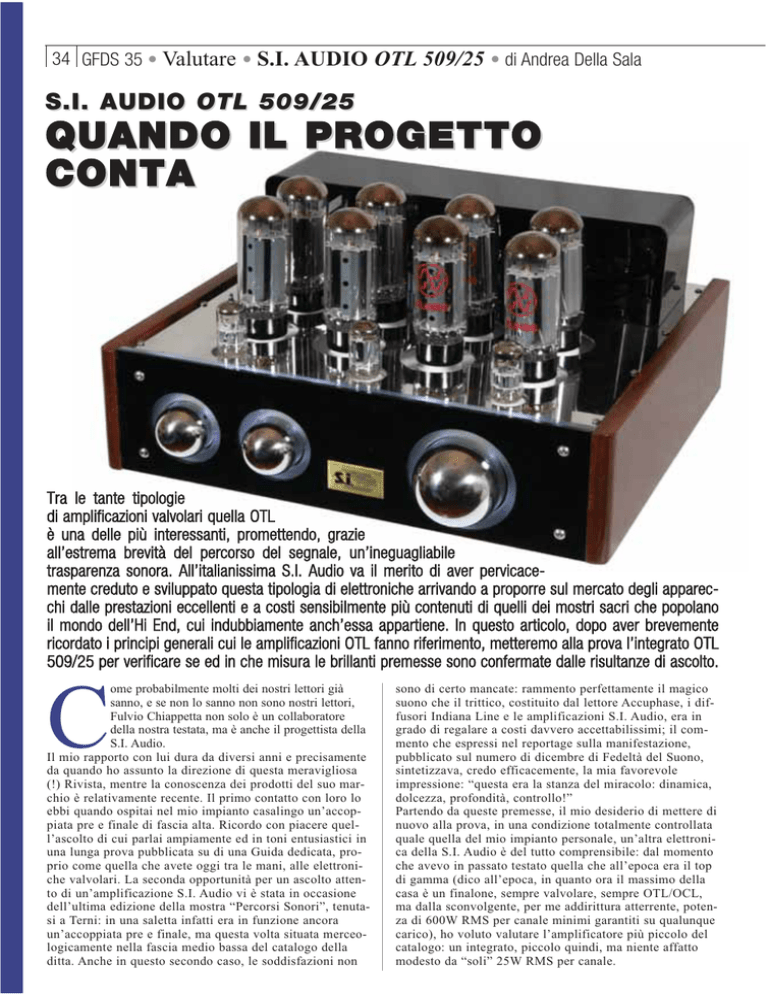 34 GFDS 35 • Valutare • S.I. AUDIO OTL 509/25 • di Andrea Della Sala

S.I. AUDIO OTL 509/25

QUANDO IL PROGETTO CONTA

S.I.

Tra le tante tipologie di amplificazioni valvolari quella OTL è una delle più interessanti, promettendo, grazie all'estrema brevità del percorso del segnale, un'ineguagliabile trasparenza sonora. All'italianissima S.I. Audio va il merito di aver pervicacemente creduto e sviluppato questa tipologia di elettroniche arrivando a proporre sul mercato degli apparecchi dalle prestazioni eccellenti e a costi sensibilmente più contenuti di quelli dei mostri sacri che popolano il mondo dell'Hi End, cui indubbiamente anch'essa appartiene. In questo articolo, dopo aver brevemente ricordato i principi generali cui le amplificazioni OTL fanno riferimento, metteremo alla prova l'integrato OTL 509/25 per verificare se ed in che misura le brillanti premesse sono confermate dalle risultanze di ascolto.

Come probabilmente molti dei nostri lettori già sanno, e se non lo sanno non sono nostri lettori, Fulvio Chiappetta non solo è un collaboratore della nostra testata, ma è anche il progettista della S.I. Audio.
Il mio rapporto con lui dura da diversi anni e precisamente da quando ho assunto la direzione di questa meravigliosa (!) Rivista, mentre la conoscenza dei prodotti del suo marchio è relativamente recente. Il primo contatto con loro lo ebbi quando ospitai nel mio impianto casalingo un'accoppiata pre e finale di fascia alta. Ricordo con piacere quell'ascolto di cui parlai ampiamente ed in toni entusiastici in una lunga prova pubblicata su di una Guida dedicata, proprio come quella che avete oggi tra le mani, alle elettroniche valvolari. La seconda opportunità per un ascolto attento di un'amplificazione S.I. Audio vi è stata in occasione dell'ultima edizione della mostra "Percorsi Sonori", tenutasi a Terni: in una saletta infatti era in funzione ancora un'accoppiata pre e finale, ma questa volta situata merceologicamente nella fascia medio bassa del catalogo della ditta. Anche in questo secondo caso, le soddisfazioni non sono di certo mancate: rammento perfettamente il magico suono che il trittico, costituito dal lettore Accuphase, i diffusori Indiana Line e le amplificazioni S.I. Audio, era in grado di regalare a costi davvero accettabilissimi; il commento che espressi nel reportage sulla manifestazione, pubblicato sul numero di dicembre di Fedeltà del Suono, sintetizzava, credo efficacemente, la mia favorevole impressione: "questa era la stanza del miracolo: dinamica, dolcezza, profondità, controllo!"
Partendo da queste premesse, il mio desiderio di mettere di nuovo alla prova, in una condizione totalmente controllata quale quella del mio impianto personale, un'altra elettronica della S.I. Audio è del tutto comprensibile: dal momento che avevo in passato testato quella che all'epoca era il top di gamma (dico all'epoca, in quanto ora il massimo della casa è un finalone, sempre valvolare, sempre OTL/OCL, ma dalla sconvolgente, per me addirittura atterrente, potenza di 600W RMS per canale minimi garantiti su qualunque carico), ho voluto valutare l'amplificatore più piccolo del catalogo: un integrato, piccolo quindi, ma niente affatto modesto da "soli" 25W RMS per canale.